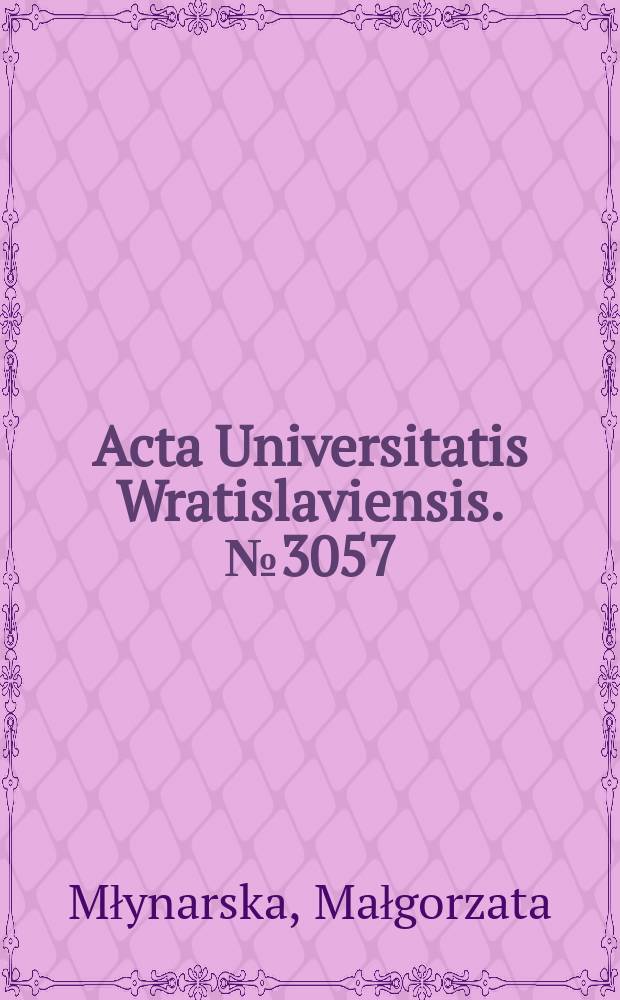 Acta Universitatis Wratislaviensis. № 3057

Młynarska, Małgorzata